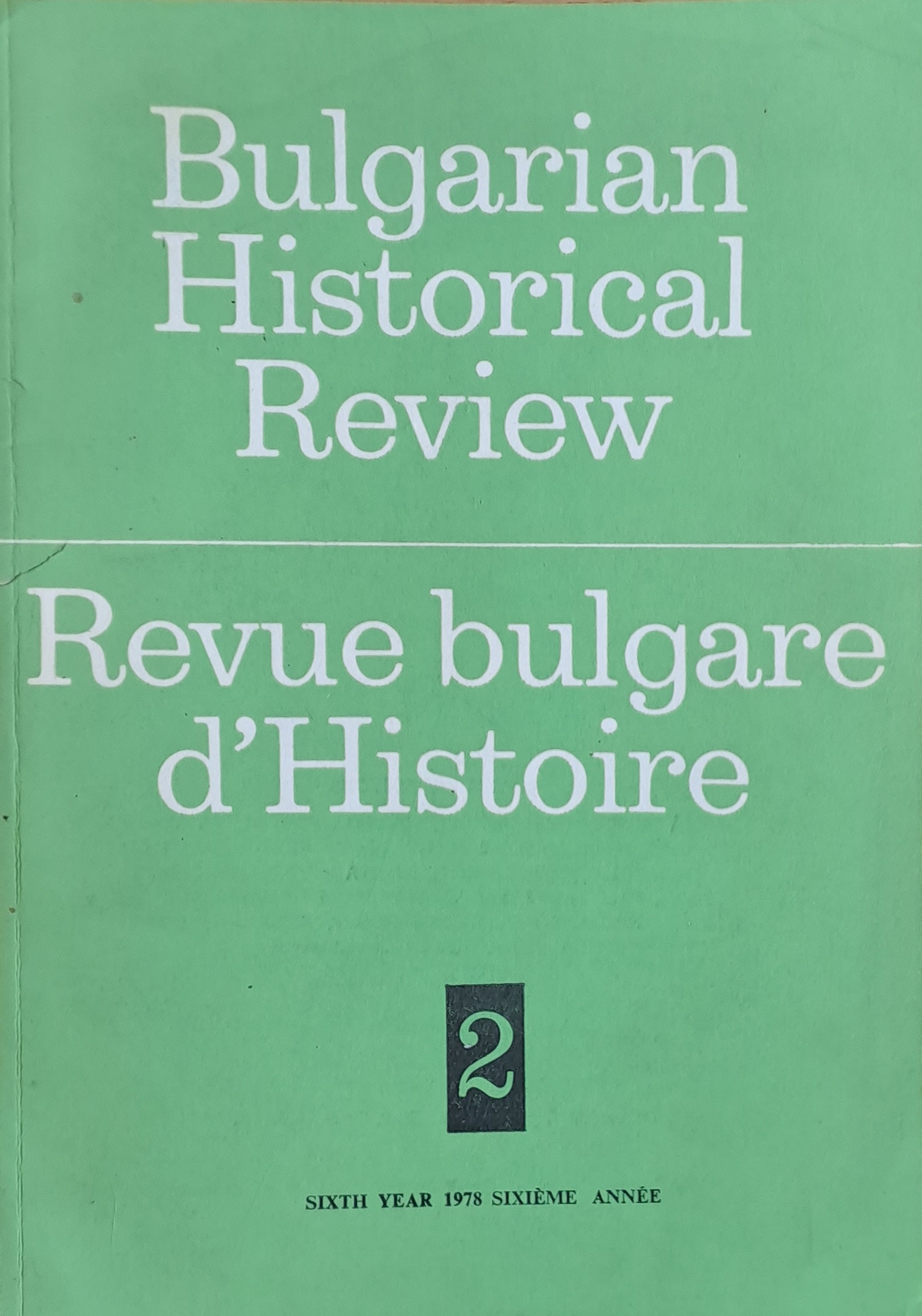 Bulgarian Historical Review

Revue bulgare d'Histoire

2

SIXTH YEAR 1978 SIXIÈME ANNÉE